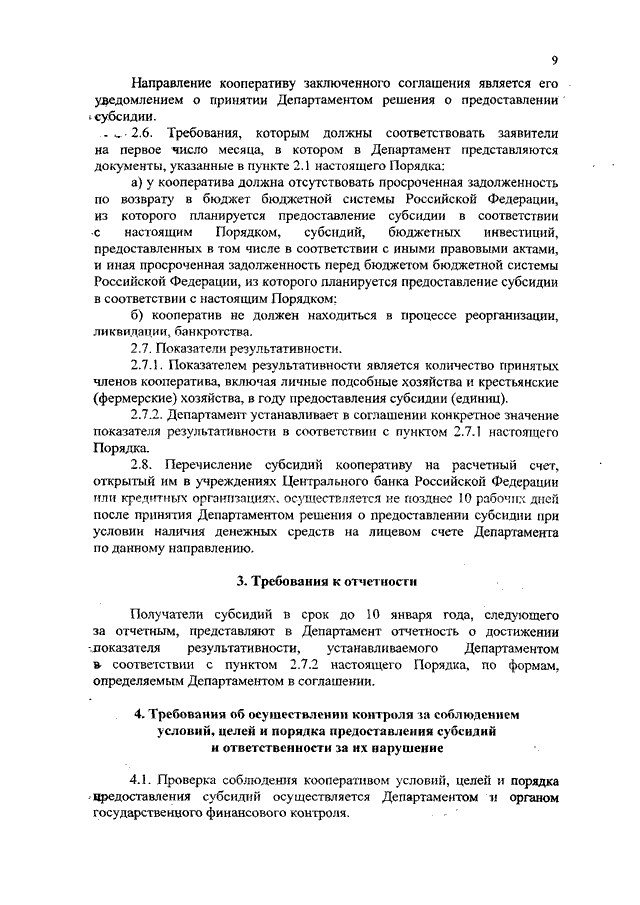 9

Направление кооперативу заключенного соглашения является его уведомлением о принятии Департаментом решения о предоставлении субсидии.

2.6. Требования, которым должны соответствовать заявители на первое число месяца, в котором в Департамент представляются документы, указанные в пункте 2.1 настоящего Порядка:

а) у кооператива должна отсутствовать просроченная задолженность по возврату в бюджет бюджетной системы Российской Федерации, из которого планируется предоставление субсидии в соответствии с настоящим Порядком, субсидий, бюджетных инвестиций, предоставленных в том числе в соответствии с иными правовыми актами, и иная просроченная задолженность перед бюджетом бюджетной системы Российской Федерации, из которого планируется предоставление субсидии в соответствии с настоящим Порядком;

б) кооператив не должен находиться в процессе реорганизации, ликвидации, банкротства.

2.7. Показатели результативности.

2.7.1. Показателем результативности является количество принятых членов кооператива, включая личные подсобные хозяйства и крестьянские (фермерские) хозяйства, в году предоставления субсидии (единиц).

2.7.2. Департамент устанавливает в соглашении конкретное значение показателя результативности в соответствии с пунктом 2.7.1 настоящего Порядка.

2.8. Перечисление субсидий кооперативу на расчетный счет, открытый им в учреждениях Центрального банка Российской Федерации или кредитных организациях, осуществляется не позднее 10 рабочих дней после принятия Департаментом решения о предоставлении субсидии при условии наличия денежных средств на лицевом счете Департамента по данному направлению.

3. Требования к отчетности

Получатели субсидий в срок до 10 января года, следующего за отчетным, представляют в Департамент отчетность о достижении показателя результативности, устанавливаемого Департаментом в соответствии с пунктом 2.7.2 настоящего Порядка, по формам, определяемым Департаментом в соглашении.

4. Требования об осуществлении контроля за соблюдением условий, целей и порядка предоставления субсидий и ответственности за их нарушение

4.1. Проверка соблюдения кооперативом условий, целей и порядка предоставления субсидий осуществляется Департаментом и органом государственного финансового контроля.